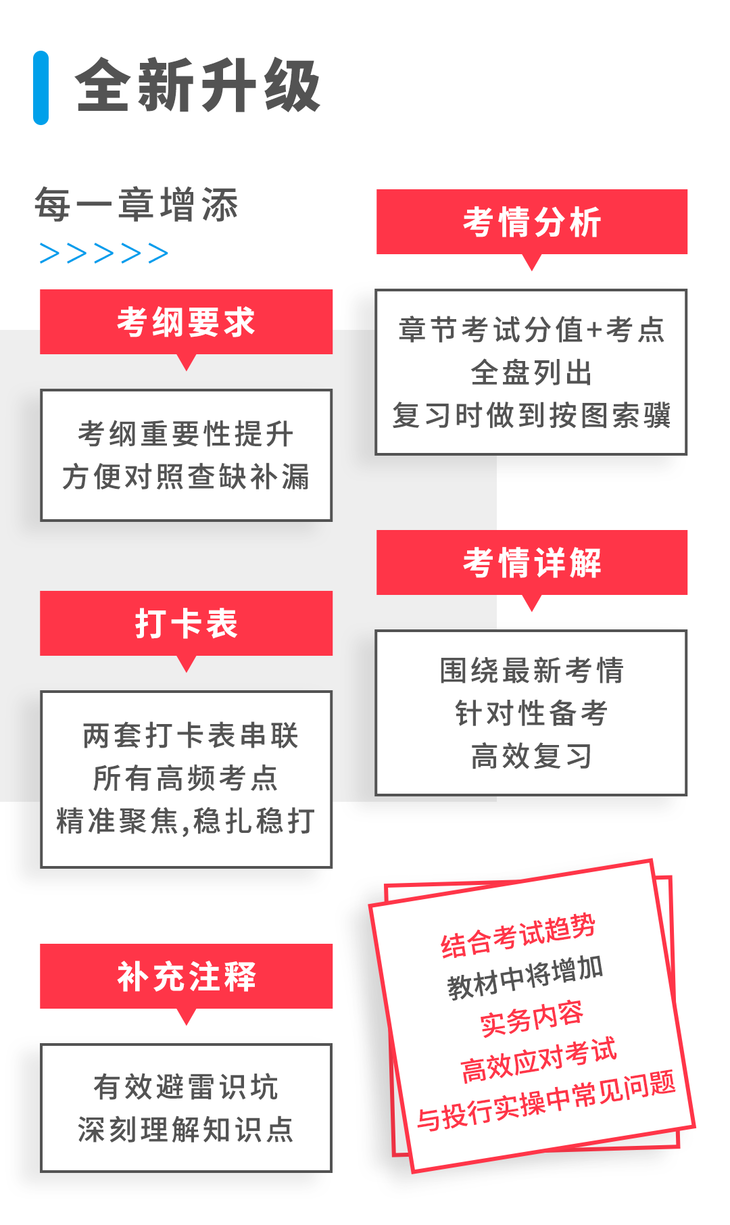 全新升级

每一章增添
>>>>>

考纲要求

考纲重要性提升
方便对照查缺补漏

打卡表

两套打卡表串联
所有高频考点
精准聚焦,稳扎稳打

补充注释

有效避雷识坑
深刻理解知识点

考情分析

章节考试分值+考点
全盘列出
复习时做到按图索骥

考情详解

围绕最新考情
针对性备考
高效复习

结合考试趋势
教材中将增加
实务内容
高效应对考试
与投行实操中常见问题